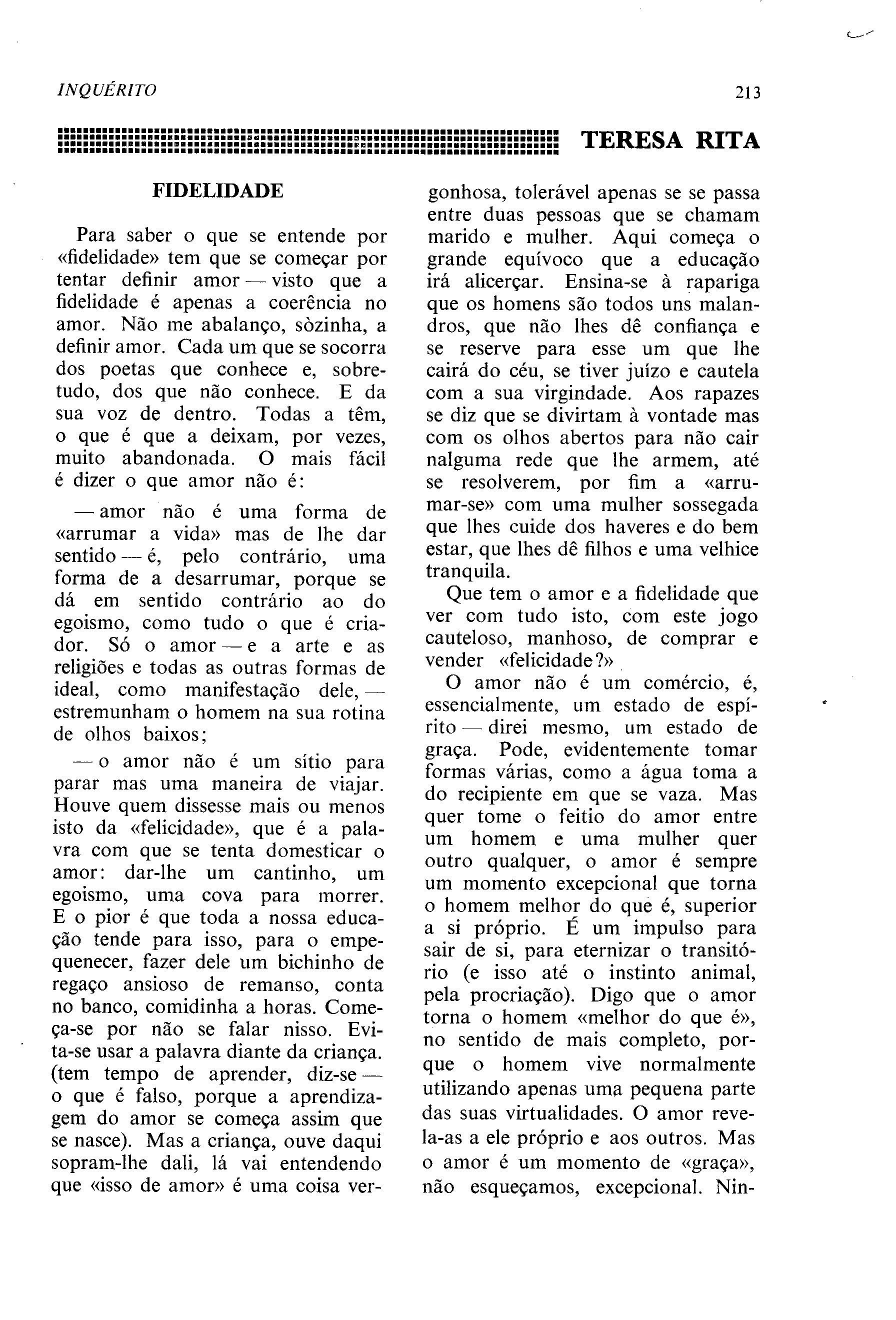 INQUÉRITO 213

TERESA RITA

FIDELIDADE

Para saber o que se entende por «fidelidade» tem que se começar por tentar definir amor — visto que a fidelidade é apenas a coerência no amor. Não me abalanço, sòzinha, a definir amor. Cada um que se socorra dos poetas que conhece e, sobretudo, dos que não conhece. E da sua voz de dentro. Todas a têm, o que é que a deixam, por vezes, muito abandonada. O mais fácil é dizer o que amor não é:

— amor não é uma forma de «arrumar a vida» mas de lhe dar sentido — é, pelo contrário, uma forma de a desarrumar, porque se dá em sentido contrário ao do egoismo, como tudo o que é criador. Só o amor — e a arte e as religiões e todas as outras formas de ideal, como manifestação dele, — estremunham o homem na sua rotina de olhos baixos;

— o amor não é um sítio para parar mas uma maneira de viajar. Houve quem dissesse mais ou menos isto da «felicidade», que é a palavra com que se tenta domesticar o amor: dar-lhe um cantinho, um egoismo, uma cova para morrer. E o pior é que toda a nossa educação tende para isso, para o empequenecer, fazer dele um bichinho de regaço ansioso de remanso, conta no banco, comidinha a horas. Começa-se por não se falar nisso. Evita-se usar a palavra diante da criança. (tem tempo de aprender, diz-se — o que é falso, porque a aprendizagem do amor se começa assim que se nasce). Mas a criança, ouve daqui sopram-lhe dali, lá vai entendendo que «isso de amor» é uma coisa vergonhosa, tolerável apenas se se passa entre duas pessoas que se chamam marido e mulher. Aqui começa o grande equívoco que a educação irá alicerçar. Ensina-se à rapariga que os homens são todos uns malandros, que não lhes dê confiança e se reserve para esse um que lhe cairá do céu, se tiver juízo e cautela com a sua virgindade. Aos rapazes se diz que se divirtam à vontade mas com os olhos abertos para não cair nalguma rede que lhe armem, até se resolverem, por fim a «arrumar-se» com uma mulher sossegada que lhes cuide dos haveres e do bem estar, que lhes dê filhos e uma velhice tranquila.

Que tem o amor e a fidelidade que ver com tudo isto, com este jogo cauteloso, manhoso, de comprar e vender «felicidade?»

O amor não é um comércio, é, essencialmente, um estado de espírito — direi mesmo, um estado de graça. Pode, evidentemente tomar formas várias, como a água toma a do recipiente em que se vaza. Mas quer tome o feitio do amor entre um homem e uma mulher quer outro qualquer, o amor é sempre um momento excepcional que torna o homem melhor do que é, superior a si próprio. É um impulso para sair de si, para eternizar o transitório (e isso até o instinto animal, pela procriação). Digo que o amor torna o homem «melhor do que é», no sentido de mais completo, porque o homem vive normalmente utilizando apenas uma pequena parte das suas virtualidades. O amor revela-as a ele próprio e aos outros. Mas o amor é um momento de «graça», não esqueçamos, excepcional. Nin-